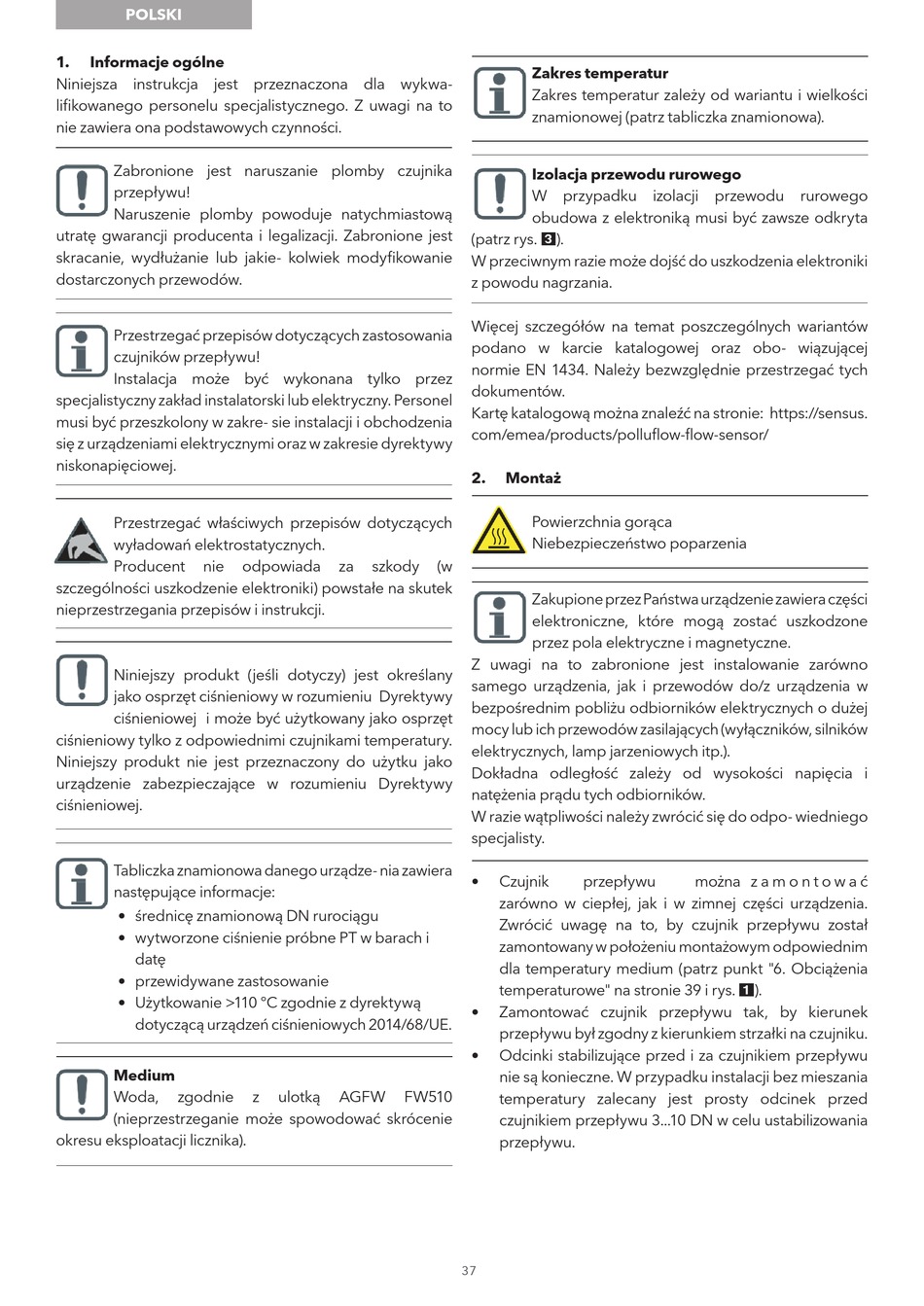 POLSKI

1. Informacje ogólne
Niniejsza instrukcja jest przeznaczona dla wykwalifikowanego personelu specjalistycznego. Z uwagi na to nie zawiera ona podstawowych czynności.

Zabronione jest naruszanie plomby czujnika przepływu!
Naruszenie plomby powoduje natychmiastową utratę gwarancji producenta i legalizacji. Zabronione jest skracanie, wydłużanie lub jakie- kolwiek modyfikowanie dostarczonych przewodów.

Przestrzegać przepisów dotyczących zastosowania czujników przepływu!
Instalacja może być wykonana tylko przez specjalistyczny zakład instalatorski lub elektryczny. Personel musi być przeszkolony w zakre- sie instalacji i obchodzenia się z urządzeniami elektrycznymi oraz w zakresie dyrektywy niskonapięciowej.

Przestrzegać właściwych przepisów dotyczących wyładowań elektrostatycznych.
Producent nie odpowiada za szkody (w szczególności uszkodzenie elektroniki) powstałe na skutek nieprzestrzegania przepisów i instrukcji.

Niniejszy produkt (jeśli dotyczy) jest określany jako osprzęt ciśnieniowy w rozumieniu Dyrektywy ciśnieniowej i może być użytkowany jako osprzęt ciśnieniowy tylko z odpowiednimi czujnikami temperatury. Niniejszy produkt nie jest przeznaczony do użytku jako urządzenie zabezpieczające w rozumieniu Dyrektywy ciśnieniowej.

Tabliczka znamionowa danego urządze- nia zawiera następujące informacje:
• średnicę znamionową DN rurociągu
• wytworzone ciśnienie próbne PT w barach i datę
• przewidywane zastosowanie
• Użytkowanie >110 °C zgodnie z dyrektywą dotyczącą urządzeń ciśnieniowych 2014/68/UE.

Medium
Woda, zgodnie z ulotką AGFW FW510 (nieprzestrzeganie może spowodować skrócenie okresu eksploatacji licznika).

Zakres temperatur
Zakres temperatur zależy od wariantu i wielkości znamionowej (patrz tabliczka znamionowa).

Izolacja przewodu rurowego
W przypadku izolacji przewodu rurowego obudowa z elektroniką musi być zawsze odkryta (patrz rys. 3).
W przeciwnym razie może dojść do uszkodzenia elektroniki z powodu nagrzania.

Więcej szczegółów na temat poszczególnych wariantów podano w karcie katalogowej oraz obo- wiązującej normie EN 1434. Należy bezwzględnie przestrzegać tych dokumentów.
Kartę katalogową można znaleźć na stronie: https://sensus.com/emea/products/polluflow-flow-sensor/

2. Montaż

Powierzchnia gorąca
Niebezpieczeństwo poparzenia

Zakupione przez Państwa urządzenie zawiera części elektroniczne, które mogą zostać uszkodzone przez pola elektryczne i magnetyczne.
Z uwagi na to zabronione jest instalowanie zarówno samego urządzenia, jak i przewodów do/z urządzenia w bezpośrednim pobliżu odbiorników elektrycznych o dużej mocy lub ich przewodów zasilających (wyłączników, silników elektrycznych, lamp jarzeniowych itp.).
Dokładna odległość zależy od wysokości napięcia i natężenia prądu tych odbiorników.
W razie wątpliwości należy zwrócić się do odpo- wiedniego specjalisty.

• Czujnik przepływu można zamontować zarówno w ciepłej, jak i w zimnej części urządzenia. Zwrócić uwagę na to, by czujnik przepływu został zamontowany w położeniu montażowym odpowiednim dla temperatury medium (patrz punkt "6. Obciążenia temperaturowe" na stronie 39 i rys. 1).
• Zamontować czujnik przepływu tak, by kierunek przepływu był zgodny z kierunkiem strzałki na czujniku.
• Odcinki stabilizujące przed i za czujnikiem przepływu nie są konieczne. W przypadku instalacji bez mieszania temperatury zalecany jest prosty odcinek przed czujnikiem przepływu 3...10 DN w celu ustabilizowania przepływu.

37